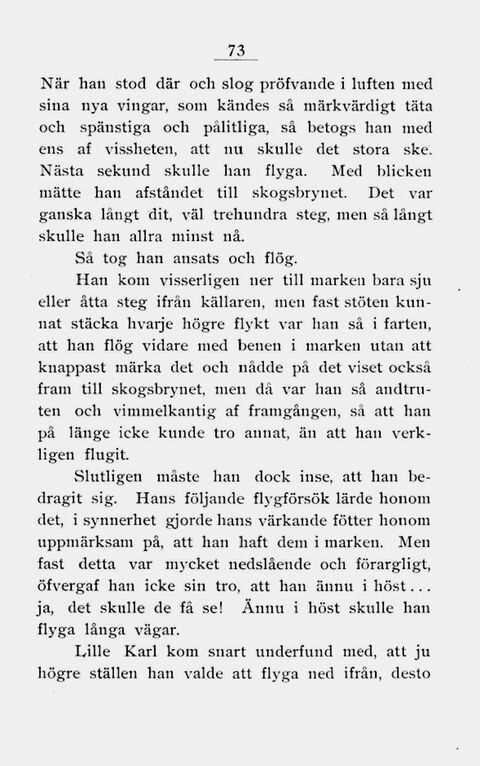 73

När han stod där och slog pröfvande i luften med sina nya vingar, som kändes så märkvärdigt täta och spänstiga och pålitliga, så betogs han med ens af vissheten, att nu skulle det stora ske. Nästa sekund skulle han flyga. Med blicken mätte han afståndet till skogsbrynet. Det var ganska långt dit, väl trehundra steg, men så långt skulle han allra minst nå.

Så tog han ansats och flög.

Han kom visserligen ner till marken bara sju eller åtta steg ifrån källaren, men fast stöten kunnat stäcka hvarje högre flykt var han så i farten, att han flög vidare med benen i marken utan att knappast märka det och nådde på det viset också fram till skogsbrynet, men då var han så andtruten och vimmelkantig af framgången, så att han på länge icke kunde tro annat, än att han verkligen flugit.

Slutligen måste han dock inse, att han bedragit sig. Hans följande flygförsök lärde honom det, i synnerhet gjorde hans värkande fötter honom uppmärksam på, att han haft dem i marken. Men fast detta var mycket nedslående och förargligt, öfvergaf han icke sin tro, att han ännu i höst... ja, det skulle de få se! Ännu i höst skulle han flyga långa vägar.

Lille Karl kom snart underfund med, att ju högre ställen han valde att flyga ned ifrån, desto